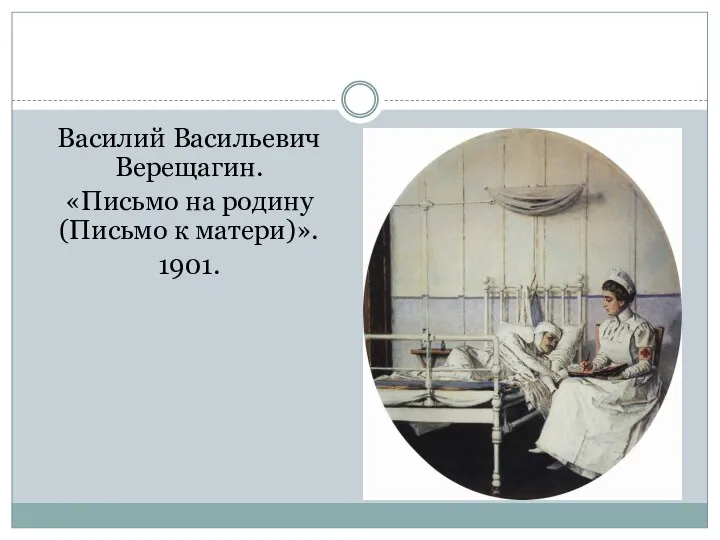 Василий Васильевич Верещагин.

«Письмо на родину (Письмо к матери)».

1901.